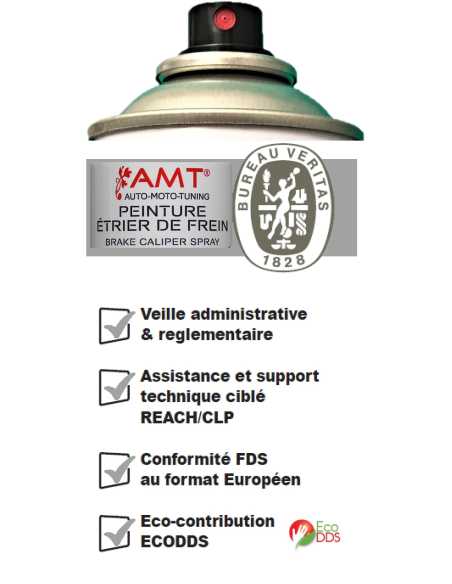 AMT®
AUTO-MOTO-TUNING
PEINTURE
ÉTRIER DE FREIN
BRAKE CALIPER SPRAY

BUREAU VERITAS
1828

☑ Veille administrative & reglementaire

☑ Assistance et support technique ciblé REACH/CLP

☑ Conformité FDS au format Européen

☑ Eco-contribution ECODDS

Eco DDS